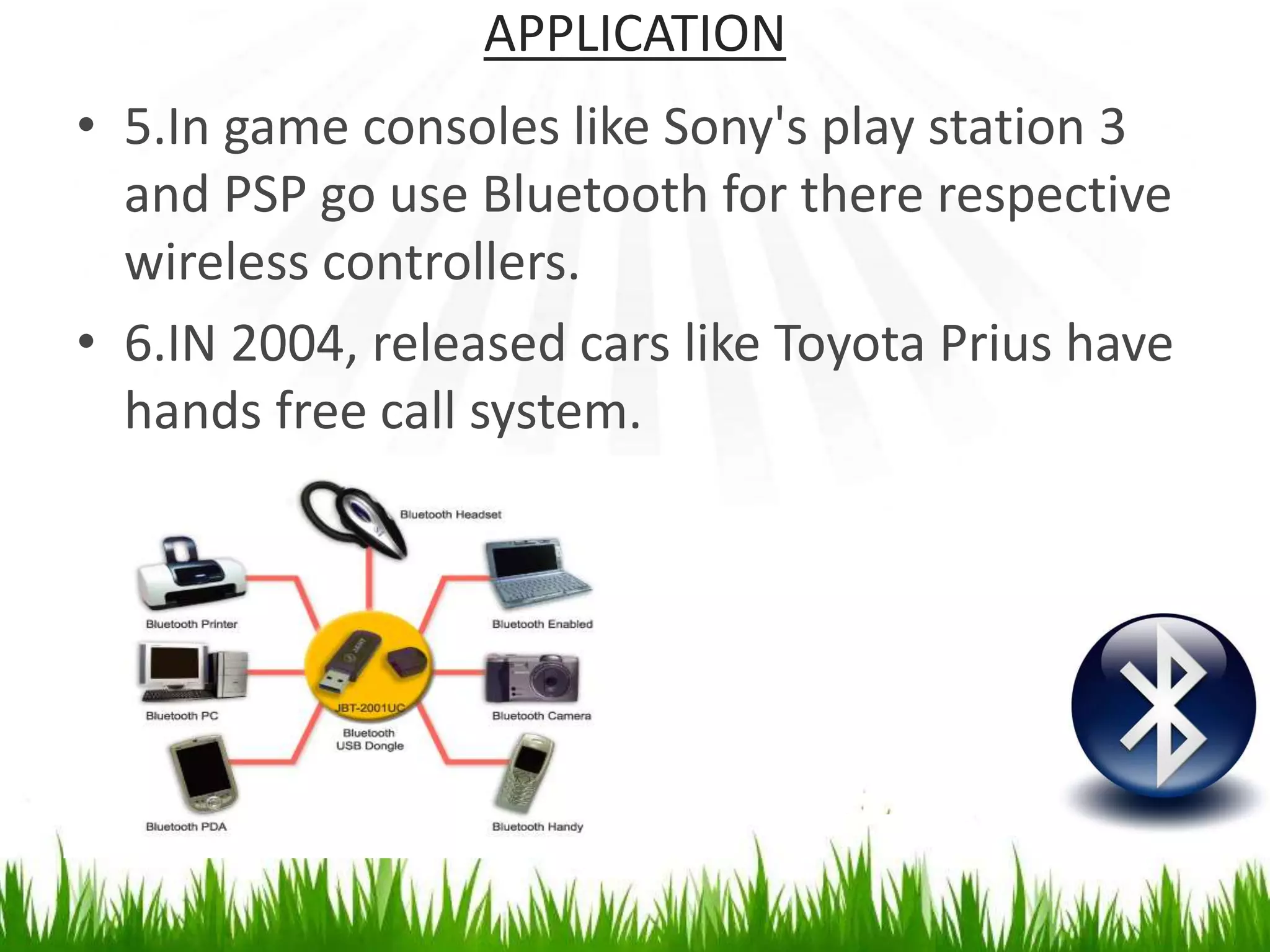 APPLICATION

• 5.In game consoles like Sony's play station 3 and PSP go use Bluetooth for there respective wireless controllers.

• 6.IN 2004, released cars like Toyota Prius have hands free call system.

Bluetooth Headset

Bluetooth Printer

Bluetooth Enabled

Bluetooth PC

JBT-2001UC

Bluetooth USB Dongle

Bluetooth Camera

Bluetooth PDA

Bluetooth Handy